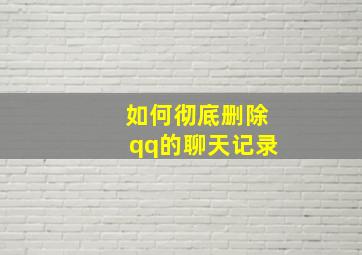 如何彻底删除
qq的聊天记录